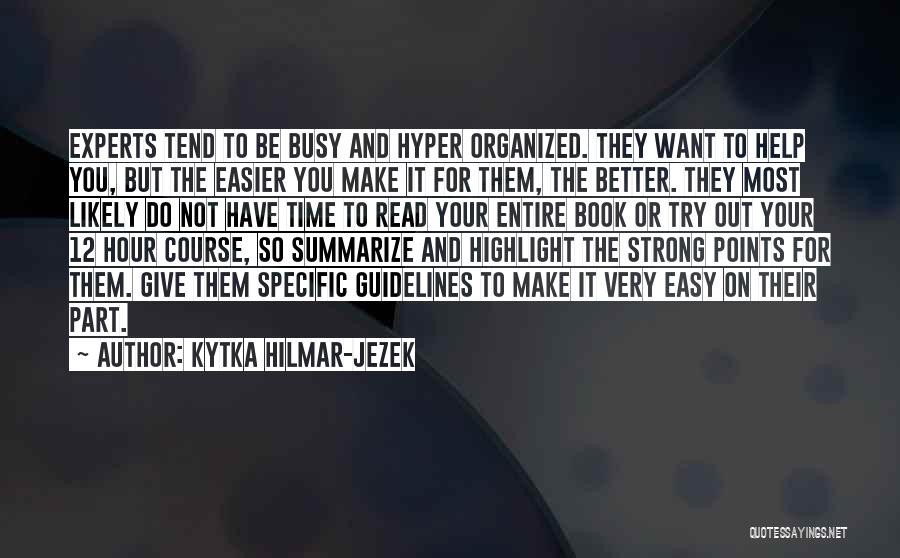 EXPERTS TEND TO BE BUSY AND HYPER ORGANIZED. THEY WANT TO HELP YOU, BUT THE EASIER YOU MAKE IT FOR THEM, THE BETTER. THEY MOST LIKELY DO NOT HAVE TIME TO READ YOUR ENTIRE BOOK OR TRY OUT YOUR 12 HOUR COURSE, SO SUMMARIZE AND HIGHLIGHT THE STRONG POINTS FOR THEM. GIVE THEM SPECIFIC GUIDELINES TO MAKE IT VERY EASY ON THEIR PART.

~ AUTHOR: KYTKA HILMAR-JEZEK

QUOTESSAYINGS.NET